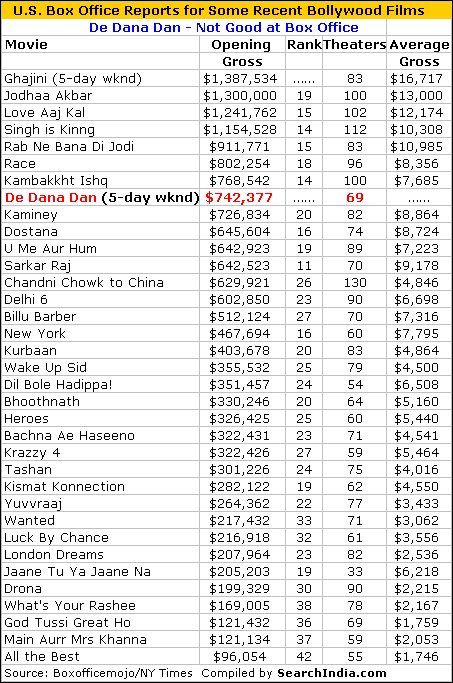 U.S. Box Office Reports for Some Recent Bollywood Films

De Dana Dan - Not Good at Box Office

| Movie | Opening Gross | Rank | Theaters | Average Gross |
|---|---|---|---|---|
| Ghajini (5-day wknd) | $1,387,534 | ...... | 83 | $16,717 |
| Jodhaa Akbar | $1,300,000 | 19 | 100 | $13,000 |
| Love Aaj Kal | $1,241,762 | 15 | 102 | $12,174 |
| Singh is Kinng | $1,154,528 | 14 | 112 | $10,308 |
| Rab Ne Bana Di Jodi | $911,771 | 15 | 83 | $10,985 |
| Race | $802,254 | 18 | 96 | $8,356 |
| Kambakkht Ishq | $768,542 | 14 | 100 | $7,685 |
| De Dana Dan (5-day wknd) | $742,377 | ...... | 69 | ...... |
| Kaminey | $726,834 | 20 | 82 | $8,864 |
| Dostana | $645,604 | 16 | 74 | $8,724 |
| U Me Aur Hum | $642,923 | 19 | 89 | $7,223 |
| Sarkar Raj | $642,523 | 11 | 70 | $9,178 |
| Chandni Chowk to China | $629,921 | 26 | 130 | $4,846 |
| Delhi 6 | $602,850 | 23 | 90 | $6,698 |
| Billu Barber | $512,124 | 27 | 70 | $7,316 |
| New York | $467,694 | 16 | 60 | $7,795 |
| Kurbaan | $403,678 | 20 | 83 | $4,864 |
| Wake Up Sid | $355,532 | 25 | 79 | $4,500 |
| Dil Bole Hadippa! | $351,457 | 24 | 54 | $6,508 |
| Bhoothnath | $330,246 | 20 | 64 | $5,160 |
| Heroes | $326,425 | 25 | 60 | $5,440 |
| Bachna Ae Haseeno | $322,431 | 23 | 71 | $4,541 |
| Krazzy 4 | $322,426 | 27 | 59 | $5,464 |
| Tashan | $301,226 | 24 | 75 | $4,016 |
| Kismat Konnection | $282,122 | 19 | 62 | $4,550 |
| Yuvvraaj | $264,362 | 22 | 77 | $3,433 |
| Wanted | $217,432 | 33 | 71 | $3,062 |
| Luck By Chance | $216,918 | 32 | 61 | $3,556 |
| London Dreams | $207,964 | 23 | 82 | $2,536 |
| Jaane Tu Ya Jaane Na | $205,203 | 19 | 33 | $6,218 |
| Drona | $199,329 | 30 | 90 | $2,215 |
| What's Your Rashee | $169,005 | 38 | 78 | $2,167 |
| God Tussi Great Ho | $121,432 | 36 | 69 | $1,759 |
| Main Aurr Mrs Khanna | $121,134 | 37 | 59 | $2,053 |
| All the Best | $96,054 | 42 | 55 | $1,746 |

Source: Boxofficemojo/NY Times Compiled by SearchIndia.com